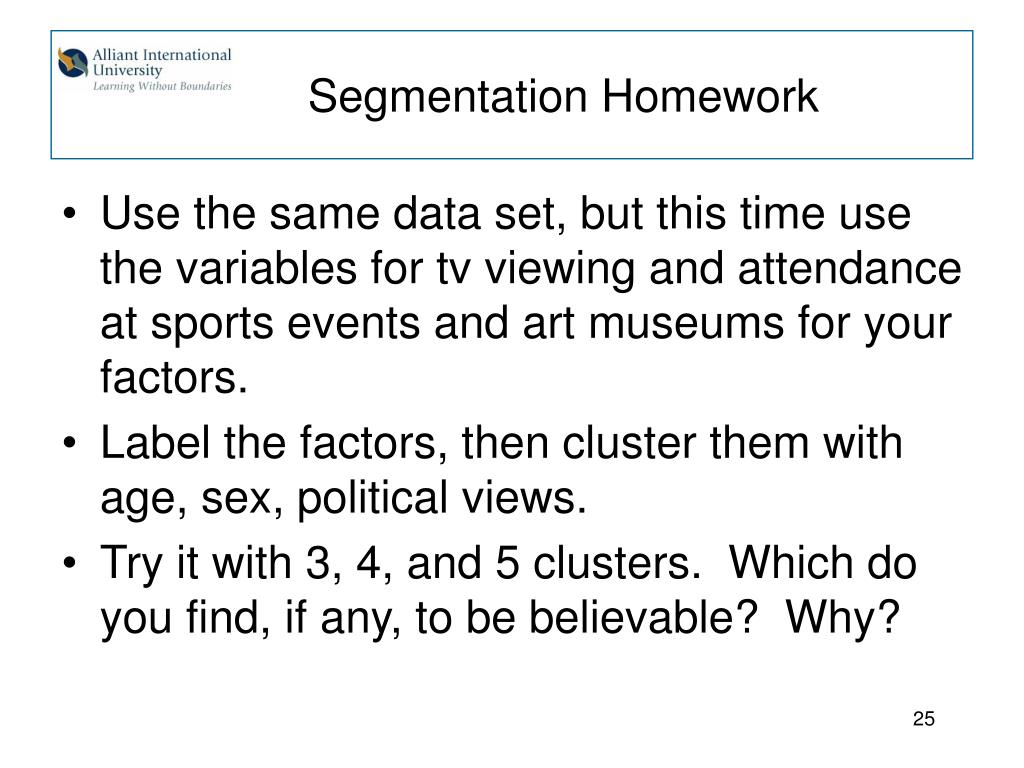 Alliant International University
Learning Without Boundaries

Segmentation Homework

• Use the same data set, but this time use the variables for tv viewing and attendance at sports events and art museums for your factors.
• Label the factors, then cluster them with age, sex, political views.
• Try it with 3, 4, and 5 clusters. Which do you find, if any, to be believable? Why?

25